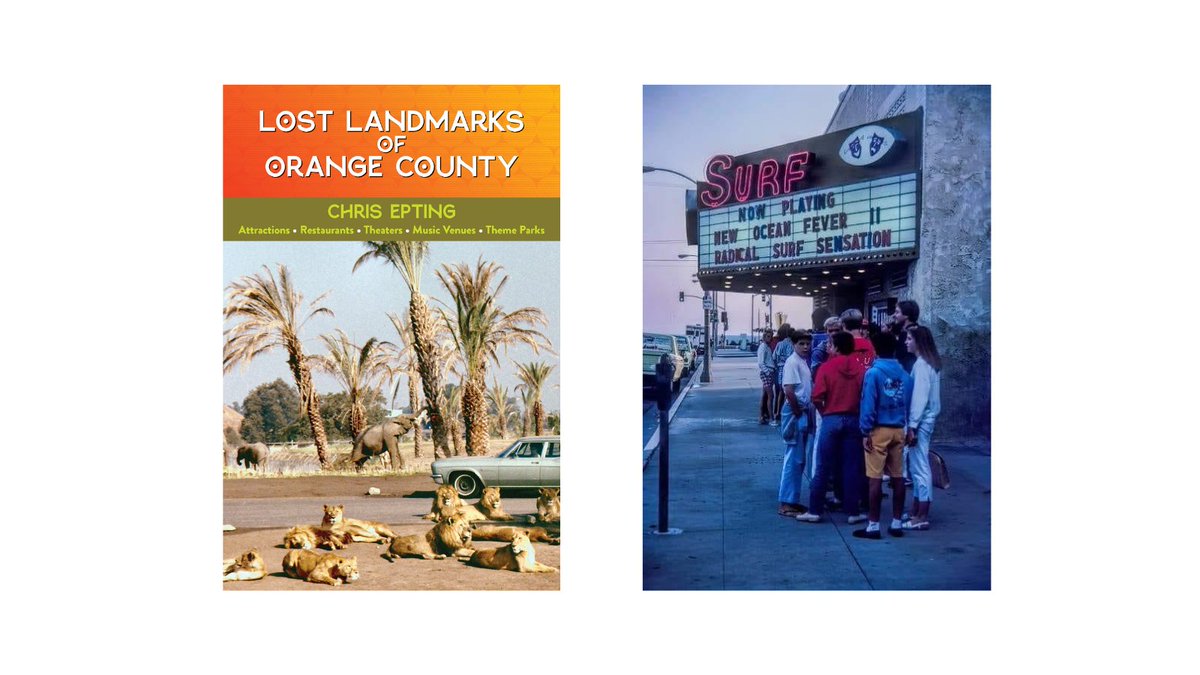 LOST LANDMARKS OF ORANGE COUNTY

CHRIS EPTING

Attractions • Restaurants • Theaters • Music Venues • Theme Parks

SURF

NOW PLAYING
NEW OCEAN FEVER II
RADICAL SURF SENSATION